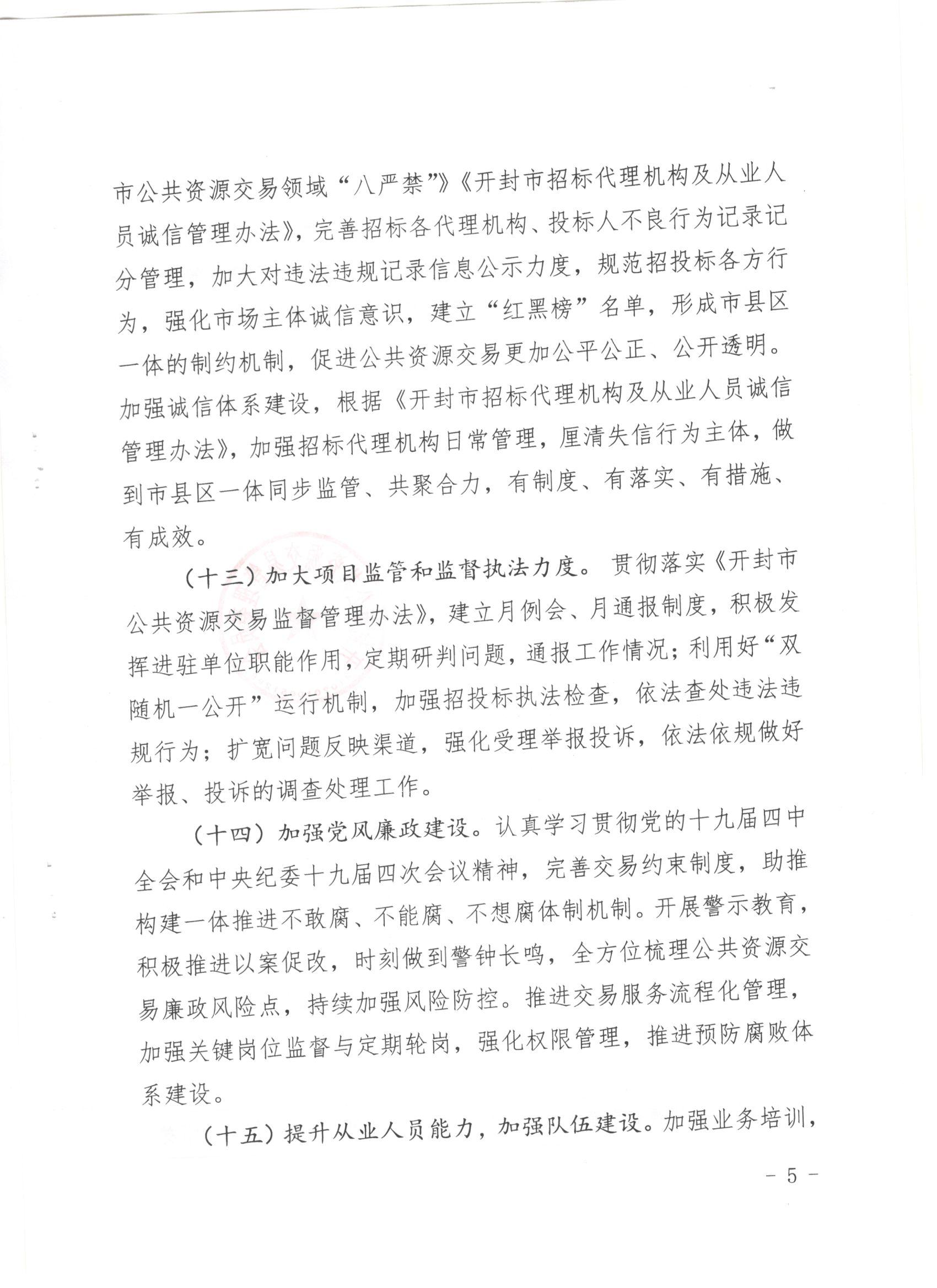 市公共资源交易领域“八严禁”》《开封市招标代理机构及从业人员诚信管理办法》，完善招标各代理机构、投标人不良行为记录记分管理，加大对违法违规记录信息公示力度，规范招投标各方行为，强化市场主体诚信意识，建立“红黑榜”名单，形成市县区一体的制约机制，促进公共资源交易更加公平公正、公开透明。加强诚信体系建设，根据《开封市招标代理机构及从业人员诚信管理办法》，加强招标代理机构日常管理，厘清失信行为主体，做到市县区一体同步监管、共聚合力，有制度、有落实、有措施、有成效。

（十三）加大项目监管和监督执法力度。贯彻落实《开封市公共资源交易监督管理办法》，建立月例会、月通报制度，积极发挥进驻单位职能作用，定期研判问题，通报工作情况；利用好“双随机一公开”运行机制，加强招投标执法检查，依法查处违法违规行为；扩宽问题反映渠道，强化受理举报投诉，依法依规做好举报、投诉的调查处理工作。

（十四）加强党风廉政建设。认真学习贯彻党的十九届四中全会和中央纪委十九届四次会议精神，完善交易约束制度，助推构建一体推进不敢腐、不能腐、不想腐体制机制。开展警示教育，积极推进以案促改，时刻做到警钟长鸣，全方位梳理公共资源交易廉政风险点，持续加强风险防控。推进交易服务流程化管理，加强关键岗位监督与定期轮岗，强化权限管理，推进预防腐败体系建设。

（十五）提升从业人员能力，加强队伍建设。加强业务培训，

－ 5 －